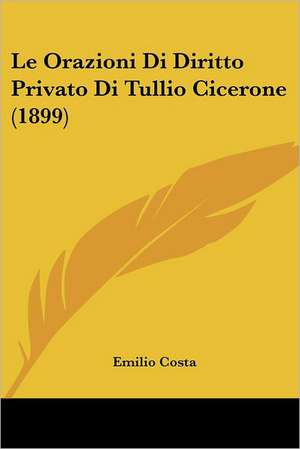 Le Orazioni Di Diritto Privato Di Tullio Cicerone (1899)

Emilio Costa